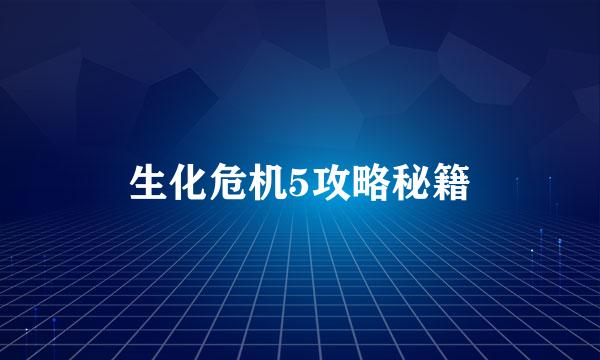 生化危机5攻略秘籍